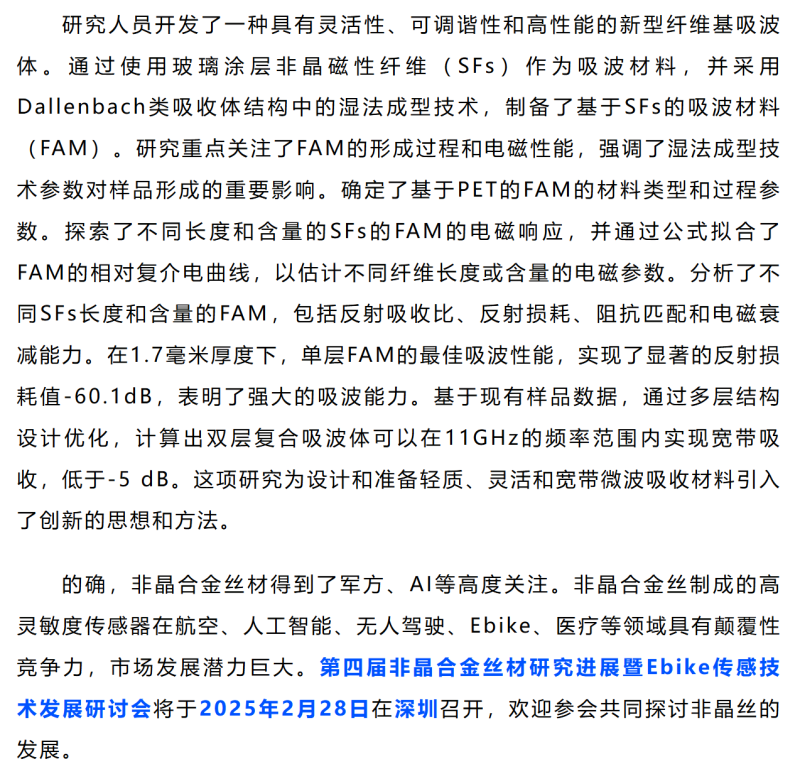 研究人员开发了一种具有灵活性、可调谐性和高性能的新型纤维基吸波体。通过使用玻璃涂层非晶磁性纤维（SFs）作为吸波材料，并采用Dallenbach类吸收体结构中的湿法成型技术，制备了基于SFs的吸波材料（FAM）。研究重点关注了FAM的形成过程和电磁性能，强调了湿法成型技术参数对样品形成的重要影响。确定了基于PET的FAM的材料类型和过程参数。探索了不同长度和含量的SFs的FAM的电磁响应，并通过公式拟合了FAM的相对复介电曲线，以估计不同纤维长度或含量的电磁参数。分析了不同SFs长度和含量的FAM，包括反射吸收比、反射损耗、阻抗匹配和电磁衰减能力。在1.7毫米厚度下，单层FAM的最佳吸波性能，实现了显著的反射损耗值-60.1dB，表明了强大的吸波能力。基于现有样品数据，通过多层结构设计优化，计算出双层复合吸波体可以在11GHz的频率范围内实现宽带吸收，低于-5 dB。这项研究为设计和准备轻质、灵活和宽带微波吸收材料引入了创新的思想和方法。

的确，非晶合金丝材得到了军方、AI等高度关注。非晶合金丝制成的高灵敏度传感器在航空、人工智能、无人驾驶、Ebike、医疗等领域具有颠覆性竞争力，市场发展潜力巨大。第四届非晶合金丝材研究进展暨Ebike传感技术发展研讨会将于2025年2月28日在深圳召开，欢迎参会共同探讨非晶丝的发展。